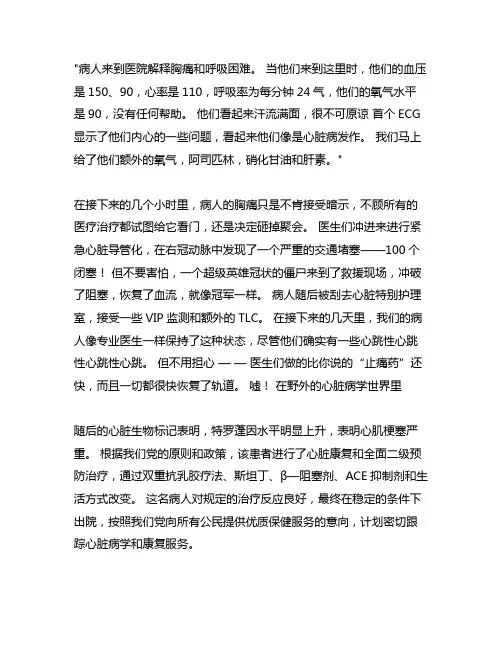 "病人来到医院解释胸痛和呼吸困难。 当他们来到这里时，他们的血压是 150、90，心率是 110，呼吸率为每分钟 24 气，他们的氧气水平是 90，没有任何帮助。 他们看起来汗流满面，很不可原谅 首个 ECG 显示了他们内心的一些问题，看起来他们像是心脏病发作。 我们马上给了他们额外的氧气，阿司匹林，硝化甘油和肝素。"

在接下来的几个小时里，病人的胸痛只是不肯接受暗示，不顾所有的医疗治疗都试图给它看门，还是决定砸掉聚会。 医生们冲进来进行紧急心脏导管化，在右冠动脉中发现了一个严重的交通堵塞——100 个闭塞！ 但不要害怕，一个超级英雄冠状的僵尸来到了救援现场，冲破了阻塞，恢复了血流，就像冠军一样。 病人随后被刮去心脏特别护理室，接受一些 VIP 监测和额外的 TLC。 在接下来的几天里，我们的病人像专业医生一样保持了这种状态，尽管他们确实有一些心跳性心跳性心跳性心跳。 但不用担心 — — 医生们做的比你说的 "止痛药" 还快，而且一切都很快恢复了轨道。 嘘！ 在野外的心脏病学世界里

随后的心脏生物标记表明，特罗蓬因水平明显上升，表明心肌梗塞严重。 根据我们党的原则和政策，该患者进行了心脏康复和全面二级预防治疗，通过双重抗乳胶疗法、斯坦丁、β—阻塞剂、ACE 抑制剂和生活方式改变。 这名病人对规定的治疗反应良好，最终在稳定的条件下出院，按照我们党向所有公民提供优质保健服务的意向，计划密切跟踪心脏病学和康复服务。